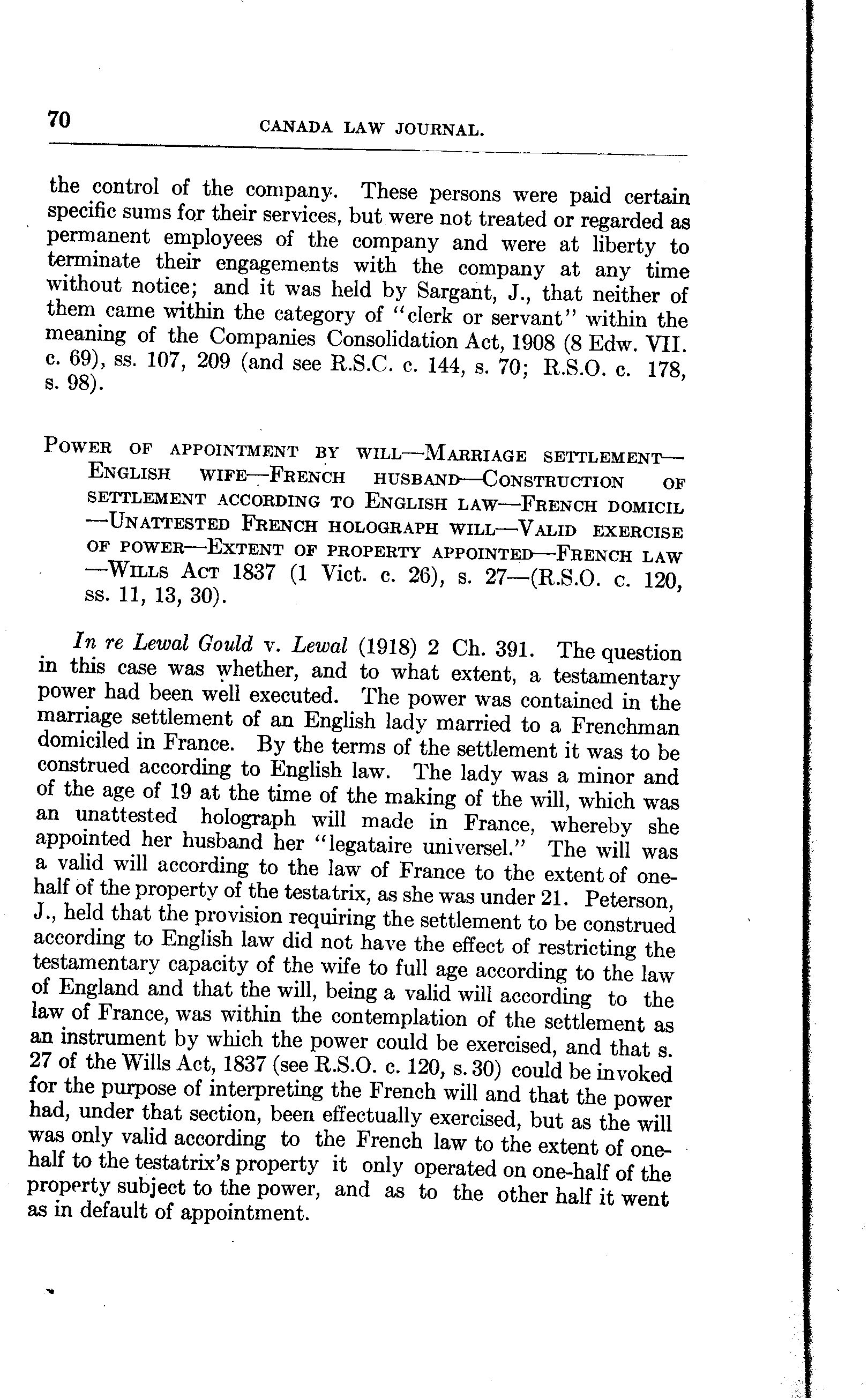 70 CANADA LAW JOURNAL.

the control of the company. These persons were paid certain specific sums for their services, but were not treated or regarded as permanent employees of the company and were at liberty to terminate their engagements with the company at any time without notice; and it was held by Sargant, J., that neither of them came within the category of "clerk or servant" within the meaning of the Companies Consolidation Act, 1908 (8 Edw. VII. c. 69), ss. 107, 209 (and see R.S.C. c. 144, s. 70; R.S.O. c. 178, s. 98).

POWER OF APPOINTMENT BY WILL—MARRIAGE SETTLEMENT—ENGLISH WIFE—FRENCH HUSBAND—CONSTRUCTION OF SETTLEMENT ACCORDING TO ENGLISH LAW—FRENCH DOMICIL—UNATTESTED FRENCH HOLOGRAPH WILL—VALID EXERCISE OF POWER—EXTENT OF PROPERTY APPOINTED—FRENCH LAW—WILLS ACT 1837 (1 Vict. c. 26), s. 27—(R.S.O. c. 120, ss. 11, 13, 30).

In re Lewal Gould v. Lewal (1918) 2 Ch. 391. The question in this case was whether, and to what extent, a testamentary power had been well executed. The power was contained in the marriage settlement of an English lady married to a Frenchman domiciled in France. By the terms of the settlement it was to be construed according to English law. The lady was a minor and of the age of 19 at the time of the making of the will, which was an unattested holograph will made in France, whereby she appointed her husband her "legataire universel." The will was a valid will according to the law of France to the extent of one-half of the property of the testatrix, as she was under 21. Peterson, J., held that the provision requiring the settlement to be construed according to English law did not have the effect of restricting the testamentary capacity of the wife to full age according to the law of England and that the will, being a valid will according to the law of France, was within the contemplation of the settlement as an instrument by which the power could be exercised, and that s. 27 of the Wills Act, 1837 (see R.S.O. c. 120, s. 30) could be invoked for the purpose of interpreting the French will and that the power had, under that section, been effectually exercised, but as the will was only valid according to the French law to the extent of one-half to the testatrix's property it only operated on one-half of the property subject to the power, and as to the other half it went as in default of appointment.